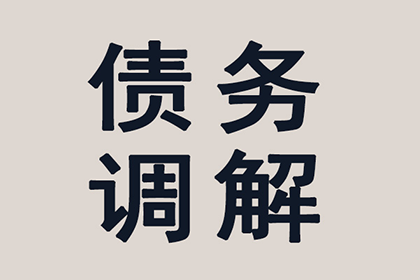 债务
调解